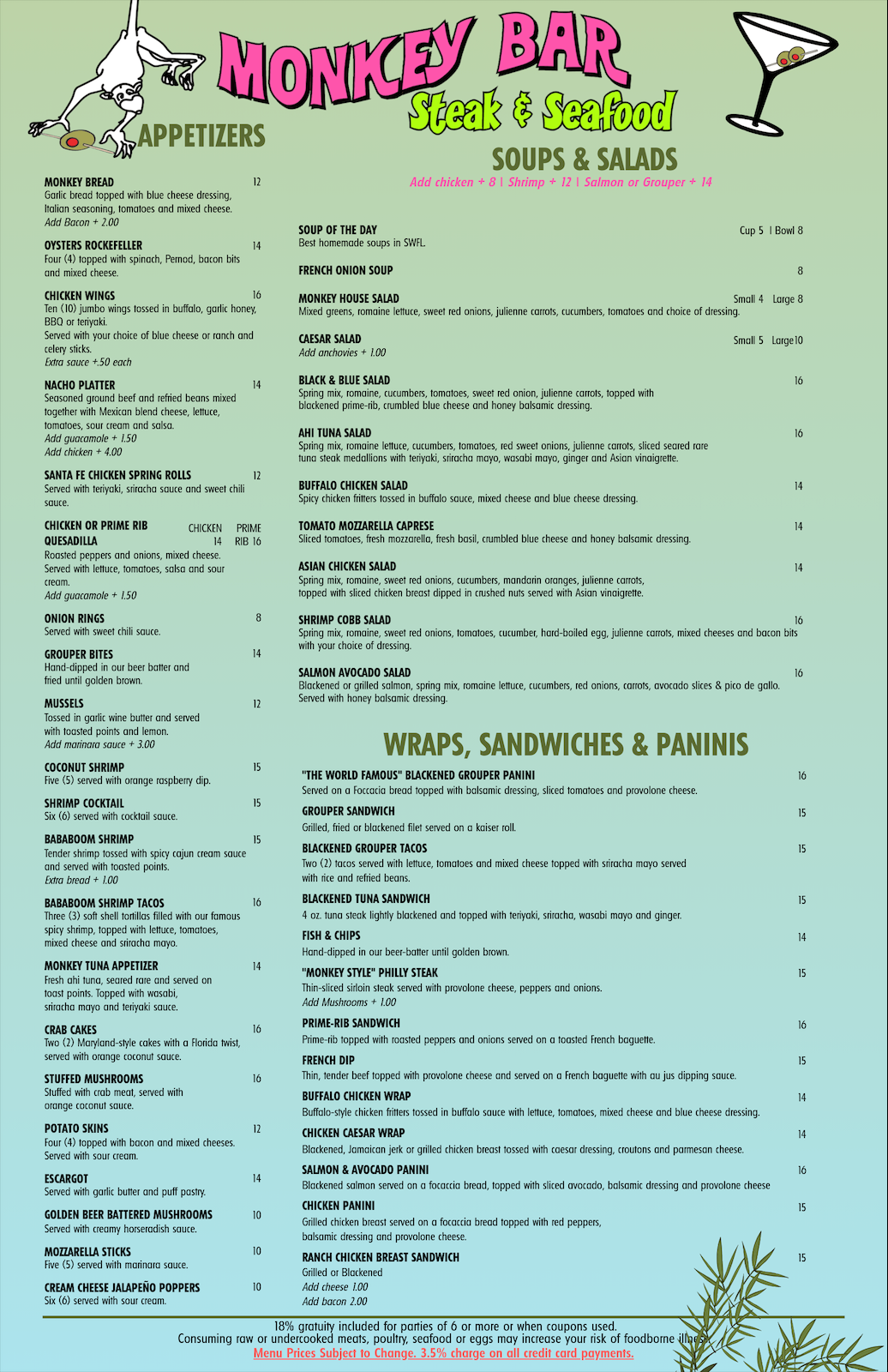 MONKEY BAR
Steak & Seafood

APPETIZERS

MONKEY BREAD 12
Garlic bread topped with blue cheese dressing, Italian seasoning, tomatoes and mixed cheese.
Add Bacon + 2.00

OYSTERS ROCKEFELLER 14
Four (4) topped with spinach, Pernod, bacon bits and mixed cheese.

CHICKEN WINGS 16
Ten (10) jumbo wings tossed in buffalo, garlic honey, BBQ or teriyaki.
Served with your choice of blue cheese or ranch and celery sticks.
Extra sauce +.50 each

NACHO PLATTER 14
Seasoned ground beef and refried beans mixed together with Mexican blend cheese, lettuce, tomatoes, sour cream and salsa.
Add guacamole + 1.50
Add chicken + 4.00

SANTA FE CHICKEN SPRING ROLLS 12
Served with teriyaki, sriracha sauce and sweet chili sauce.

CHICKEN OR PRIME RIB QUESADILLA CHICKEN 14 PRIME RIB 16
Roasted peppers and onions, mixed cheese. Served with lettuce, tomatoes, salsa and sour cream.
Add guacamole + 1.50

ONION RINGS 8
Served with sweet chili sauce.

GROUPER BITES 14
Hand-dipped in our beer batter and fried until golden brown.

MUSSELS 12
Tossed in garlic wine butter and served with toasted points and lemon.
Add marinara sauce + 3.00

COCONUT SHRIMP 15
Five (5) served with orange raspberry dip.

SHRIMP COCKTAIL 15
Six (6) served with cocktail sauce.

BABABOOM SHRIMP 15
Tender shrimp tossed with spicy cajun cream sauce and served with toasted points.
Extra bread + 1.00

BABABOOM SHRIMP TACOS 16
Three (3) soft shell tortillas filled with our famous spicy shrimp, topped with lettuce, tomatoes, mixed cheese and sriracha mayo.

MONKEY TUNA APPETIZER 14
Fresh ahi tuna, seared rare and served on toast points. Topped with wasabi, sriracha mayo and teriyaki sauce.

CRAB CAKES 16
Two (2) Maryland-style cakes with a Florida twist, served with orange coconut sauce.

STUFFED MUSHROOMS 16
Stuffed with crab meat, served with orange coconut sauce.

POTATO SKINS 12
Four (4) topped with bacon and mixed cheeses. Served with sour cream.

ESCARGOT 14
Served with garlic butter and puff pastry.

GOLDEN BEER BATTERED MUSHROOMS 10
Served with creamy horseradish sauce.

MOZZARELLA STICKS 10
Five (5) served with marinara sauce.

CREAM CHEESE JALAPEÑO POPPERS 10
Six (6) served with sour cream.

SOUPS & SALADS
Add chicken + 8 | Shrimp + 12 | Salmon or Grouper + 14

SOUP OF THE DAY Cup 5 | Bowl 8
Best homemade soups in SWFL.

FRENCH ONION SOUP 8

MONKEY HOUSE SALAD Small 4 Large 8
Mixed greens, romaine lettuce, sweet red onions, julienne carrots, cucumbers, tomatoes and choice of dressing.

CAESAR SALAD Small 5 Large10
Add anchovies + 1.00

BLACK & BLUE SALAD 16
Spring mix, romaine, cucumbers, tomatoes, sweet red onion, julienne carrots, topped with blackened prime-rib, crumbled blue cheese and honey balsamic dressing.

AHI TUNA SALAD 16
Spring mix, romaine lettuce, cucumbers, tomatoes, red sweet onions, julienne carrots, sliced seared rare tuna steak medallions with teriyaki, sriracha mayo, wasabi mayo, ginger and Asian vinaigrette.

BUFFALO CHICKEN SALAD 14
Spicy chicken fritters tossed in buffalo sauce, mixed cheese and blue cheese dressing.

TOMATO MOZZARELLA CAPRESE 14
Sliced tomatoes, fresh mozzarella, fresh basil, crumbled blue cheese and honey balsamic dressing.

ASIAN CHICKEN SALAD 14
Spring mix, romaine, sweet red onions, cucumbers, mandarin oranges, julienne carrots, topped with sliced chicken breast dipped in crushed nuts served with Asian vinaigrette.

SHRIMP COBB SALAD 16
Spring mix, romaine, sweet red onions, tomatoes, cucumber, hard-boiled egg, julienne carrots, mixed cheeses and bacon bits with your choice of dressing.

SALMON AVOCADO SALAD 16
Blackened or grilled salmon, spring mix, romaine lettuce, cucumbers, red onions, carrots, avocado slices & pico de gallo. Served with honey balsamic dressing.

WRAPS, SANDWICHES & PANINIS

"THE WORLD FAMOUS" BLACKENED GROUPER PANINI 16
Served on a Foccacia bread topped with balsamic dressing, sliced tomatoes and provolone cheese.

GROUPER SANDWICH 15
Grilled, fried or blackened filet served on a kaiser roll.

BLACKENED GROUPER TACOS 15
Two (2) tacos served with lettuce, tomatoes and mixed cheese topped with sriracha mayo served with rice and refried beans.

BLACKENED TUNA SANDWICH 15
4 oz. tuna steak lightly blackened and topped with teriyaki, sriracha, wasabi mayo and ginger.

FISH & CHIPS 14
Hand-dipped in our beer-batter until golden brown.

"MONKEY STYLE" PHILLY STEAK 15
Thin-sliced sirloin steak served with provolone cheese, peppers and onions.
Add Mushrooms + 1.00

PRIME-RIB SANDWICH 16
Prime-rib topped with roasted peppers and onions served on a toasted French baguette.

FRENCH DIP 15
Thin, tender beef topped with provolone cheese and served on a French baguette with au jus dipping sauce.

BUFFALO CHICKEN WRAP 14
Buffalo-style chicken fritters tossed in buffalo sauce with lettuce, tomatoes, mixed cheese and blue cheese dressing.

CHICKEN CAESAR WRAP 14
Blackened, Jamaican jerk or grilled chicken breast tossed with caesar dressing, croutons and parmesan cheese.

SALMON & AVOCADO PANINI 16
Blackened salmon served on a focaccia bread, topped with sliced avocado, balsamic dressing and provolone cheese

CHICKEN PANINI 15
Grilled chicken breast served on a focaccia bread topped with red peppers, balsamic dressing and provolone cheese.

RANCH CHICKEN BREAST SANDWICH 15
Grilled or Blackened
Add cheese 1.00
Add bacon 2.00

18% gratuity included for parties of 6 or more or when coupons used.
Consuming raw or undercooked meats, poultry, seafood or eggs may increase your risk of foodborne illness.
Menu Prices Subject to Change. 3.5% charge on all credit card payments.